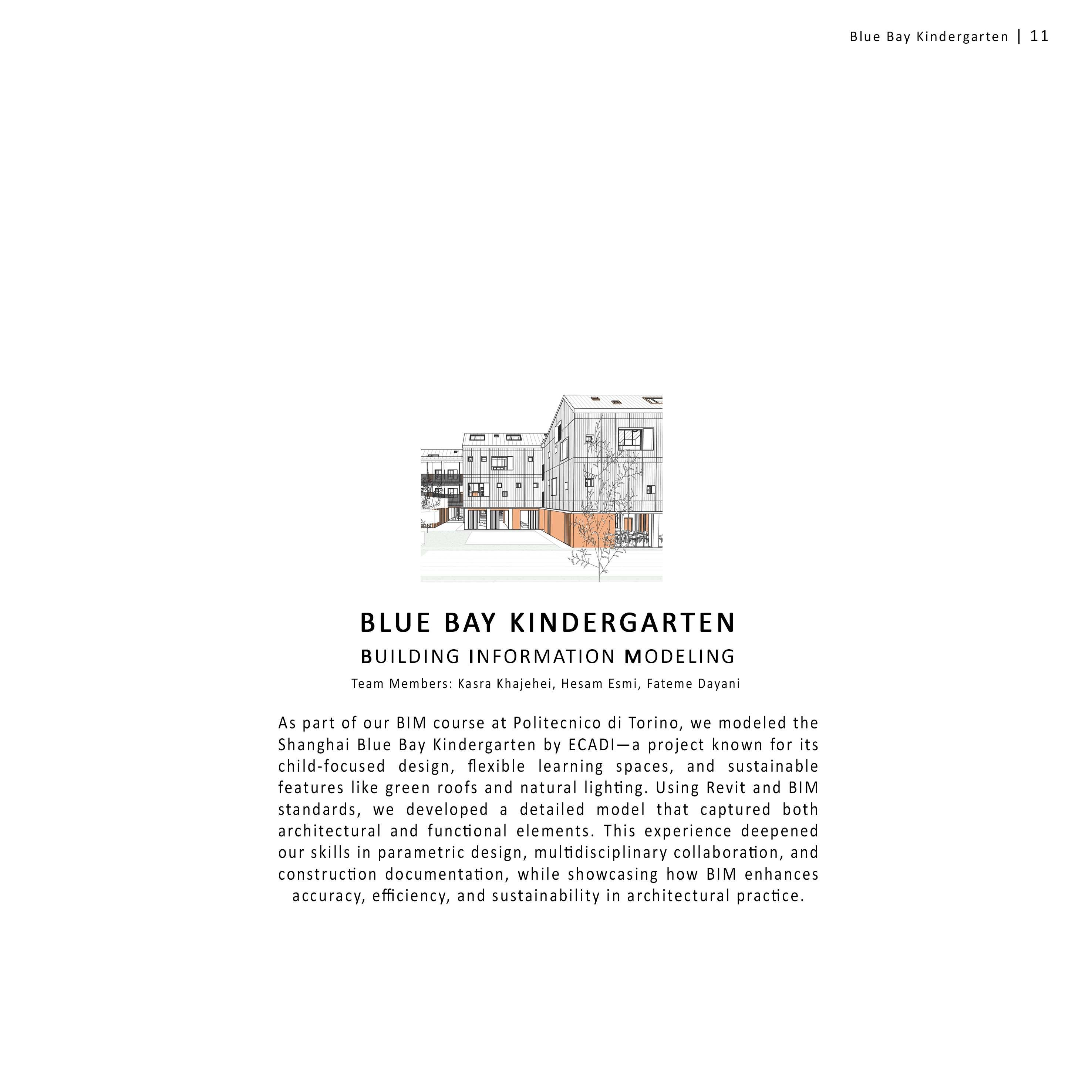 Blue Bay Kindergarten | 11

BLUE BAY KINDERGARTEN

BUILDING INFORMATION MODELING

Team Members: Kasra Khajehei, Hesam Esmi, Fateme Dayani

As part of our BIM course at Politecnico di Torino, we modeled the Shanghai Blue Bay Kindergarten by ECADI—a project known for its child-focused design, flexible learning spaces, and sustainable features like green roofs and natural lighting. Using Revit and BIM standards, we developed a detailed model that captured both architectural and functional elements. This experience deepened our skills in parametric design, multidisciplinary collaboration, and construction documentation, while showcasing how BIM enhances accuracy, efficiency, and sustainability in architectural practice.